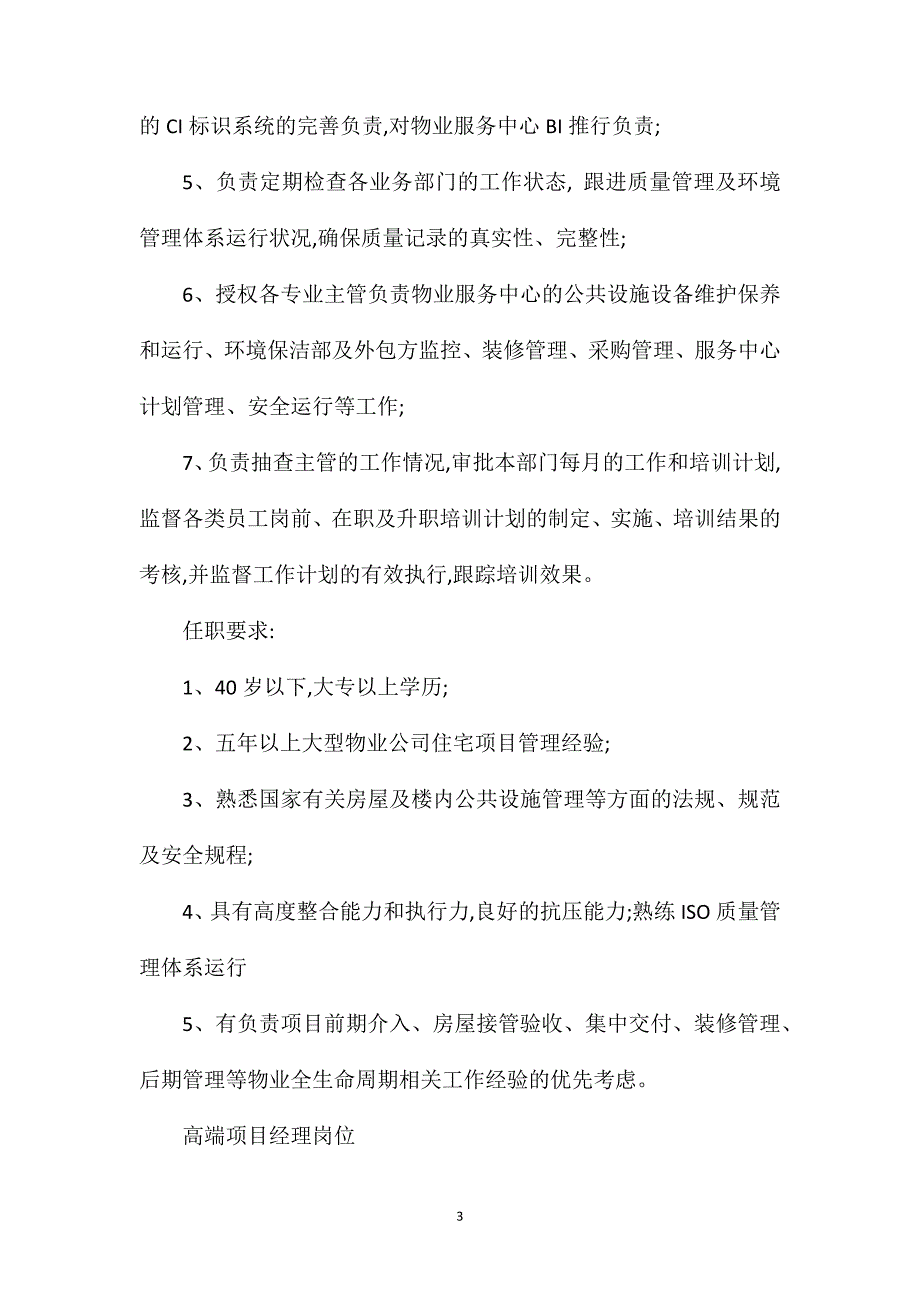 的 CI 标识系统的完善负责,对物业服务中心 BI 推行负责;

5、负责定期检查各业务部门的工作状态, 跟进质量管理及环境管理体系运行状况,确保质量记录的真实性、完整性;

6、授权各专业主管负责物业服务中心的公共设施设备维护保养和运行、环境保洁部及外包方监控、装修管理、采购管理、服务中心计划管理、安全运行等工作;

7、负责抽查主管的工作情况,审批本部门每月的工作和培训计划,监督各类员工岗前、在职及升职培训计划的制定、实施、培训结果的考核,并监督工作计划的有效执行,跟踪培训效果。

任职要求:

1、40 岁以下,大专以上学历;

2、五年以上大型物业公司住宅项目管理经验;

3、熟悉国家有关房屋及楼内公共设施管理等方面的法规、规范及安全规程;

4、具有高度整合能力和执行力,良好的抗压能力;熟练 ISO 质量管理体系运行

5、有负责项目前期介入、房屋接管验收、集中交付、装修管理、后期管理等物业全生命周期相关工作经验的优先考虑。

高端项目经理岗位

3